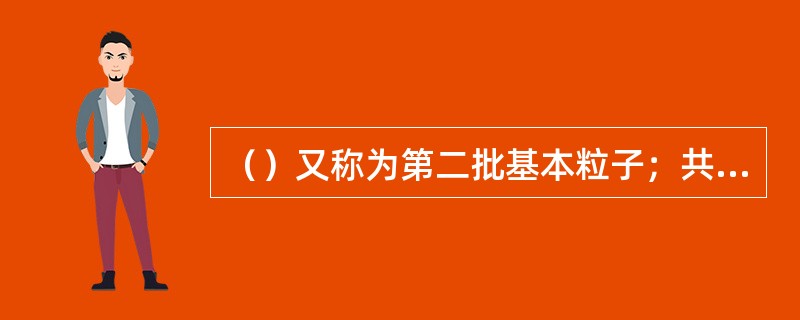 （）又称为第二批基本粒子；共...